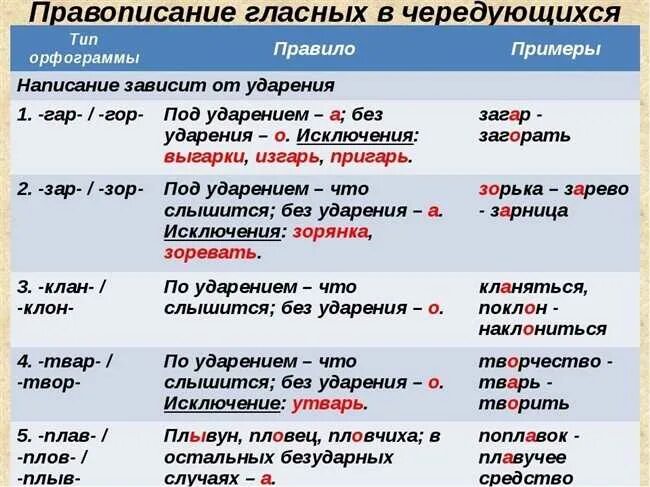 Правописание гласных в чередующихся

| Тип орфограммы | Правило | Примеры |
|---|---|---|
| Написание зависит от ударения | | |
| 1. -гар- / -гор- | Под ударением – а; без ударения – о. Исключения: выгарки, изгарь, пригарь. | загар - загорать |
| 2. -зар- / -зор- | Под ударением – что слышится; без ударения – а. Исключения: зорянка, зоревать. | зорька – зарево - зарница |
| 3. -клан- / -клон- | По ударением – что слышится; без ударения – о. | кланяться, поклон - наклониться |
| 4. -твар- / -твор- | По ударением – что слышится; без ударения – о. Исключение: утварь. | творчество - тварь - творить |
| 5. -плав- / -плов- / -плыв- | Плывун, пловец, пловчиха; в остальных безударных случаях – а. | поплавок - плавучее средство |